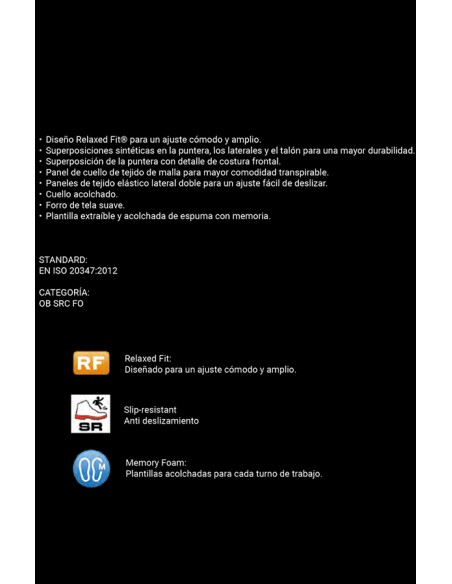 • Diseño Relaxed Fit® para un ajuste cómodo y amplio.
• Superposiciones sintéticas en la puntera, los laterales y el talón para una mayor durabilidad.
• Superposición de la puntera con detalle de costura frontal.
• Panel de cuello de tejido de malla para mayor comodidad transpirable.
• Paneles de tejido elástico lateral doble para un ajuste fácil de deslizar.
• Cuello acolchado.
• Forro de tela suave.
• Plantilla extraíble y acolchada de espuma con memoria.

STANDARD:
EN ISO 20347:2012

CATEGORÍA:
OB SRC FO

RF

Relaxed Fit:
Diseñado para un ajuste cómodo y amplio.

SR

Slip-resistant
Anti deslizamiento

M

Memory Foam:
Plantillas acolchadas para cada turno de trabajo.